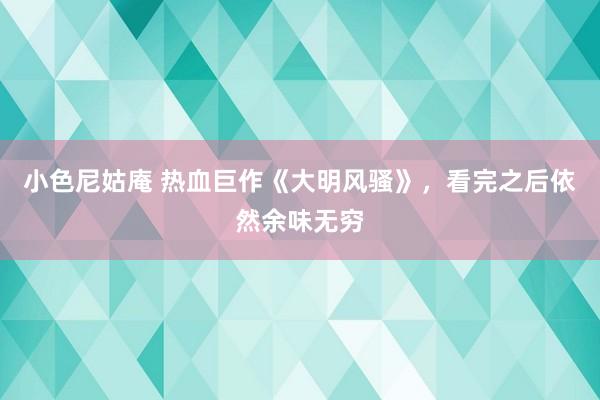 小色尼姑庵 热血巨作《大明风骚》，看完之后依然余味无穷